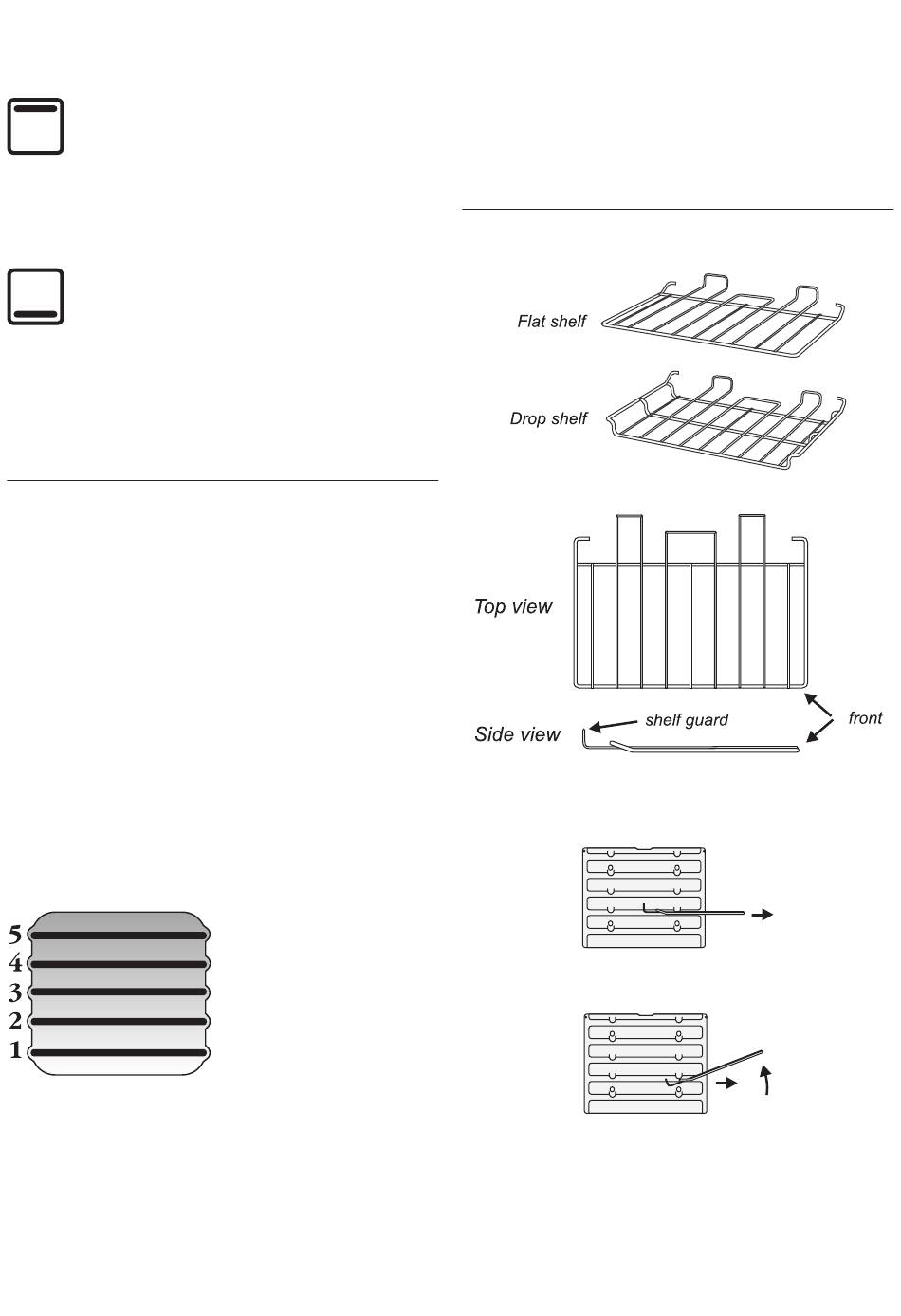 Flat shelf

Drop shelf

Top view

Side view

shelf guard

front

5
4
3
2
1